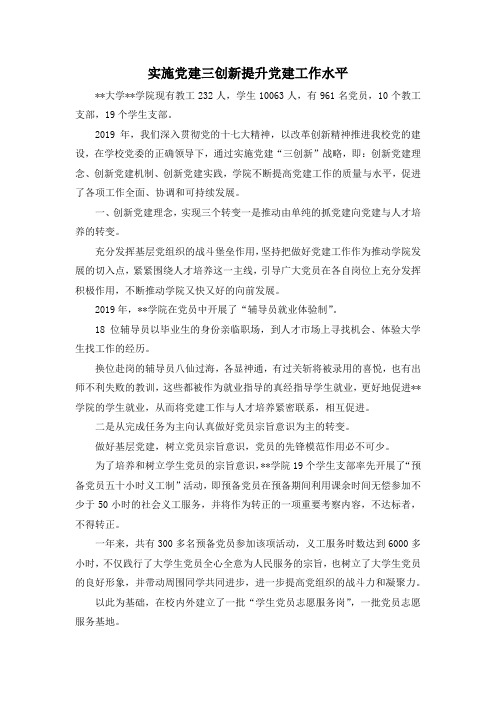 实施党建三创新提升党建工作水平

**大学**学院现有教工 232 人，学生 10063 人，有 961 名党员，10 个教工支部，19 个学生支部。

2019 年，我们深入贯彻党的十七大精神，以改革创新精神推进我校党的建设，在学校党委的正确领导下，通过实施党建“三创新”战略，即：创新党建理念、创新党建机制、创新党建实践，学院不断提高党建工作的质量与水平，促进了各项工作全面、协调和可持续发展。

一、创新党建理念，实现三个转变一是推动由单纯的抓党建向党建与人才培养的转变。

充分发挥基层党组织的战斗堡垒作用，坚持把做好党建工作作为推动学院发展的切入点，紧紧围绕人才培养这一主线，引导广大党员在各自岗位上充分发挥积极作用，不断推动学院又快又好的向前发展。

2019 年，**学院在党员中开展了“辅导员就业体验制”。

18 位辅导员以毕业生的身份亲临职场，到人才市场上寻找机会、体验大学生找工作的经历。

换位赴岗的辅导员八仙过海，各显神通，有过关斩将被录用的喜悦，也有出师不利失败的教训，这些都被作为就业指导的真经指导学生就业，更好地促进**学院的学生就业，从而将党建工作与人才培养紧密联系，相互促进。

二是从完成任务为主向认真做好党员宗旨意识为主的转变。

做好基层党建，树立党员宗旨意识，党员的先锋模范作用必不可少。

为了培养和树立学生党员的宗旨意识，**学院 19 个学生支部率先开展了“预备党员五十小时义工制”活动，即预备党员在预备期间利用课余时间无偿参加不少于 50 小时的社会义工服务，并将作为转正的一项重要考察内容，不达标者，不得转正。

一年来，共有 300 多名预备党员参加该项活动，义工服务时数达到 6000 多小时，不仅践行了大学生党员全心全意为人民服务的宗旨，也树立了大学生党员的良好形象，并带动周围同学共同进步，进一步提高党组织的战斗力和凝聚力。

以此为基础，在校内外建立了一批“学生党员志愿服务岗”，一批党员志愿服务基地。